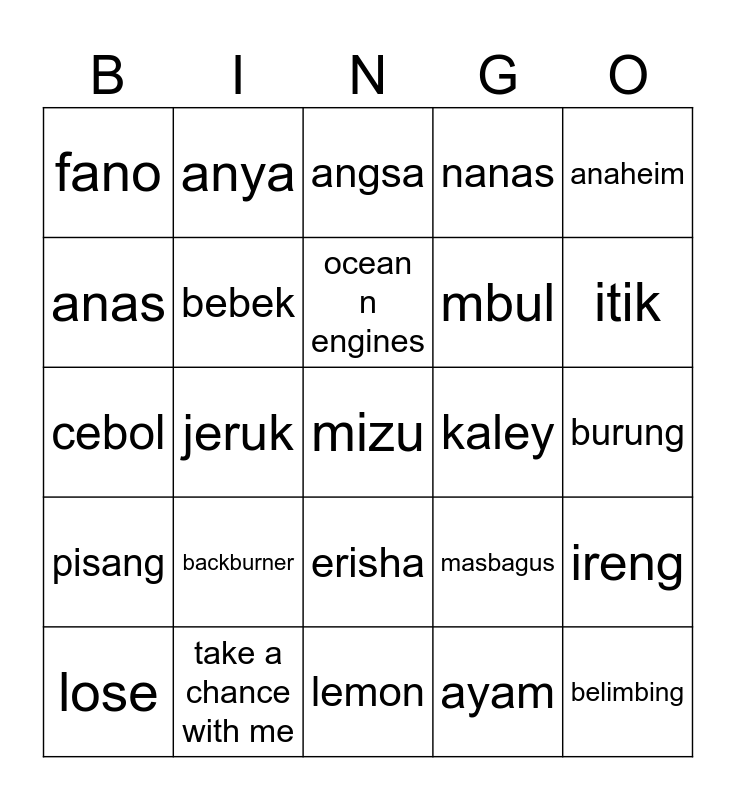 | B | I | N | G | O |
|---|---|---|---|---|
| fano | anya | angsa | nanas | anaheim |
| anas | bebek | ocean n engines | mbul | itik |
| cebol | jeruk | mizu | kaley | burung |
| pisang | backburner | erisha | masbagus | ireng |
| lose | take a chance with me | lemon | ayam | belimbing |